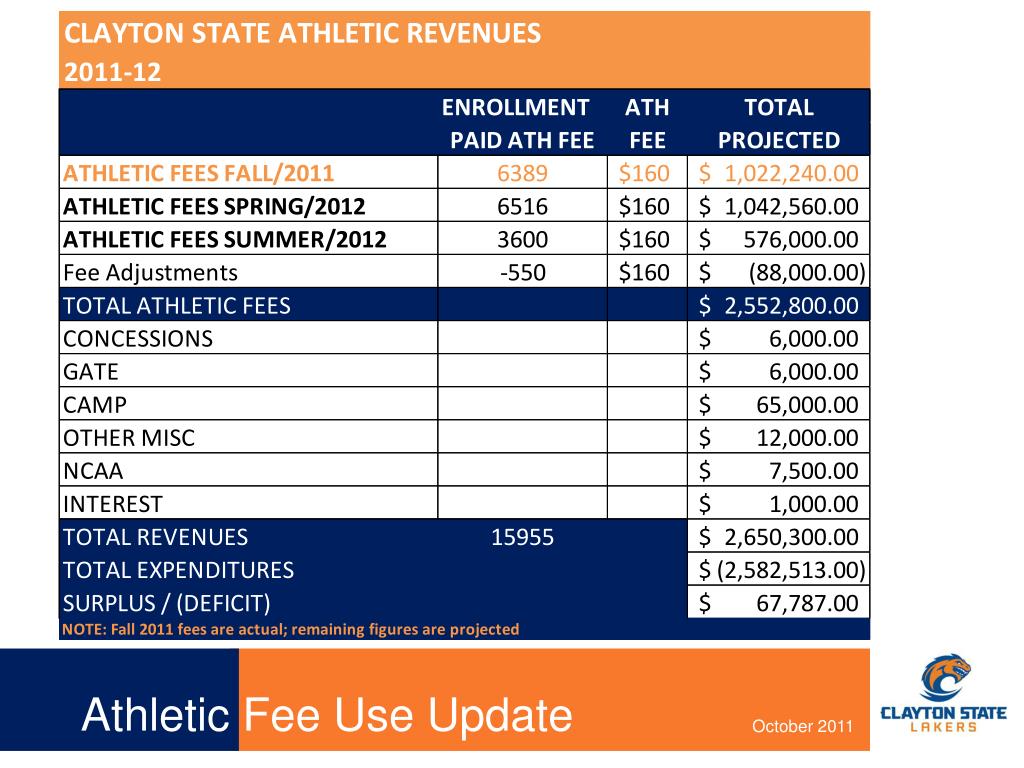 CLAYTON STATE ATHLETIC REVENUES
2011-12

| | ENROLLMENT PAID ATH FEE | ATH FEE | TOTAL PROJECTED |
|---|---|---|---|
| ATHLETIC FEES FALL/2011 | 6389 | \$160 | \$ 1,022,240.00 |
| ATHLETIC FEES SPRING/2012 | 6516 | \$160 | \$ 1,042,560.00 |
| ATHLETIC FEES SUMMER/2012 | 3600 | \$160 | \$ 576,000.00 |
| Fee Adjustments | -550 | \$160 | \$ (88,000.00) |
| TOTAL ATHLETIC FEES | | | \$ 2,552,800.00 |
| CONCESSIONS | | | \$ 6,000.00 |
| GATE | | | \$ 6,000.00 |
| CAMP | | | \$ 65,000.00 |
| OTHER MISC | | | \$ 12,000.00 |
| NCAA | | | \$ 7,500.00 |
| INTEREST | | | \$ 1,000.00 |
| TOTAL REVENUES | 15955 | | \$ 2,650,300.00 |
| TOTAL EXPENDITURES | | | \$ (2,582,513.00) |
| SURPLUS / (DEFICIT) | | | \$ 67,787.00 |

NOTE: Fall 2011 fees are actual; remaining figures are projected

Athletic Fee Use Update

October 2011

CLAYTON STATE LAKERS